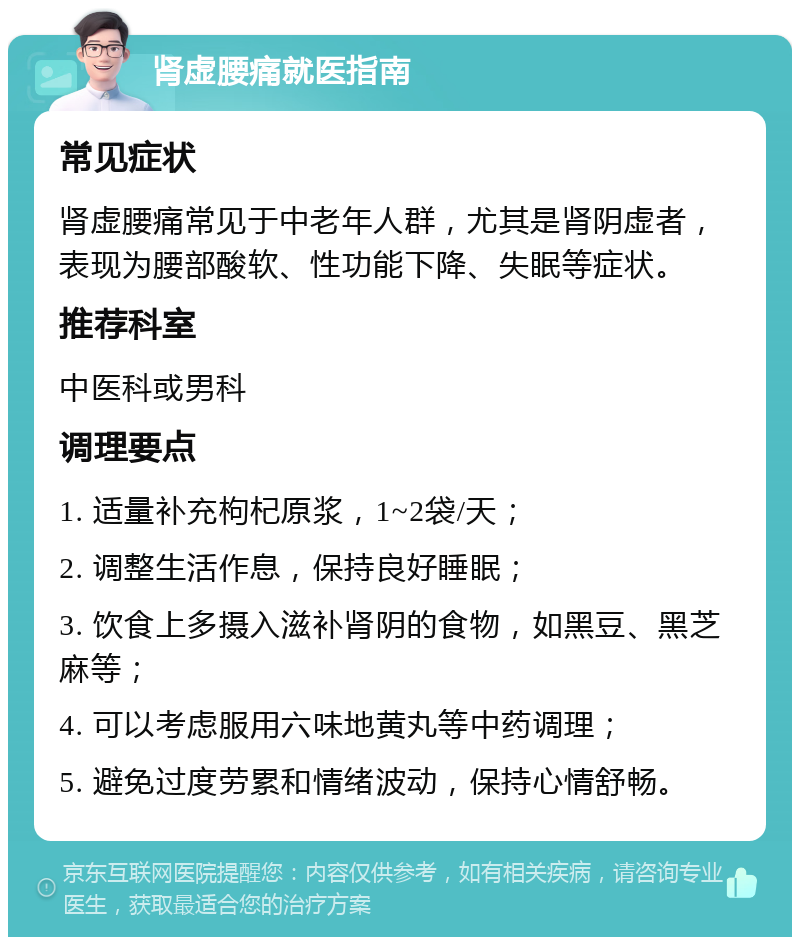 肾虚腰痛就医指南

常见症状

肾虚腰痛常见于中老年人群，尤其是肾阴虚者，表现为腰部酸软、性功能下降、失眠等症状。

推荐科室

中医科或男科

调理要点

1. 适量补充枸杞原浆，1~2袋/天；

2. 调整生活作息，保持良好睡眠；

3. 饮食上多摄入滋补肾阴的食物，如黑豆、黑芝麻等；

4. 可以考虑服用六味地黄丸等中药调理；

5. 避免过度劳累和情绪波动，保持心情舒畅。

京东互联网医院提醒您：内容仅供参考，如有相关疾病，请咨询专业医生，获取最适合您的治疗方案